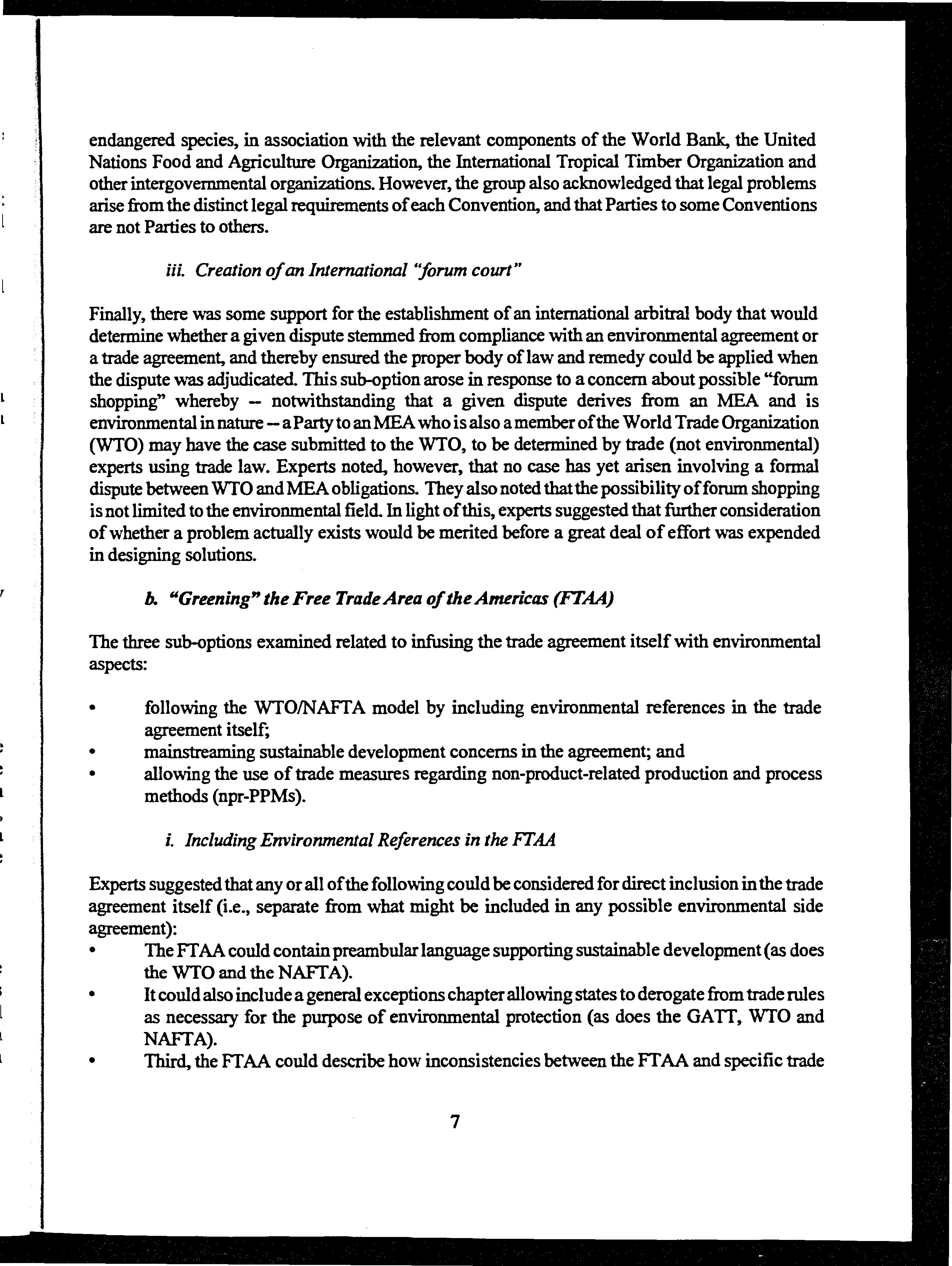 endangered species, in association with the relevant components of the World Bank, the United Nations Food and Agriculture Organization, the International Tropical Timber Organization and other intergovernmental organizations. However, the group also acknowledged that legal problems arise from the distinct legal requirements of each Convention, and that Parties to some Conventions are not Parties to others.

iii. Creation of an International "forum court"

Finally, there was some support for the establishment of an international arbitral body that would determine whether a given dispute stemmed from compliance with an environmental agreement or a trade agreement, and thereby ensured the proper body of law and remedy could be applied when the dispute was adjudicated. This sub-option arose in response to a concern about possible "forum shopping" whereby -- notwithstanding that a given dispute derives from an MEA and is environmental in nature -- a Party to an MEA who is also a member of the World Trade Organization (WTO) may have the case submitted to the WTO, to be determined by trade (not environmental) experts using trade law. Experts noted, however, that no case has yet arisen involving a formal dispute between WTO and MEA obligations. They also noted that the possibility of forum shopping is not limited to the environmental field. In light of this, experts suggested that further consideration of whether a problem actually exists would be merited before a great deal of effort was expended in designing solutions.

b. "Greening" the Free Trade Area of the Americas (FTAA)

The three sub-options examined related to infusing the trade agreement itself with environmental aspects:

• following the WTO/NAFTA model by including environmental references in the trade agreement itself;
• mainstreaming sustainable development concerns in the agreement; and
• allowing the use of trade measures regarding non-product-related production and process methods (npr-PPMs).

i. Including Environmental References in the FTAA

Experts suggested that any or all of the following could be considered for direct inclusion in the trade agreement itself (i.e., separate from what might be included in any possible environmental side agreement):
• The FTAA could contain preambular language supporting sustainable development (as does the WTO and the NAFTA).
• It could also include a general exceptions chapter allowing states to derogate from trade rules as necessary for the purpose of environmental protection (as does the GATT, WTO and NAFTA).
• Third, the FTAA could describe how inconsistencies between the FTAA and specific trade

7